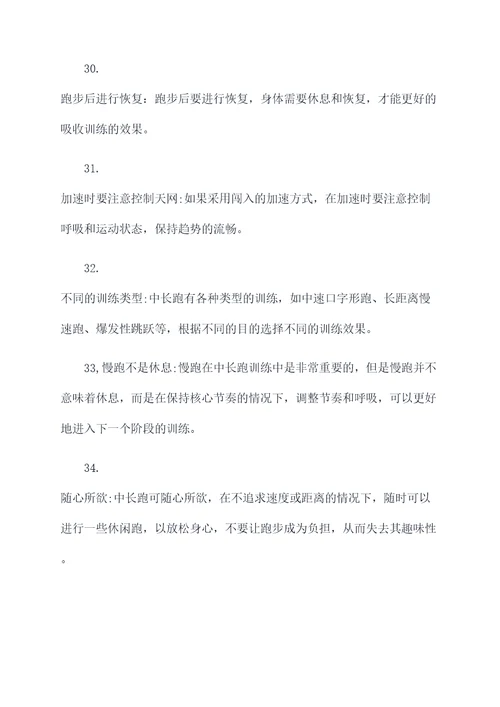 30.

跑步后进行恢复：跑步后要进行恢复，身体需要休息和恢复，才能更好的吸收训练的效果。

31.

加速时要注意控制天网:如果采用闯入的加速方式，在加速时要注意控制呼吸和运动状态，保持趋势的流畅。

32.

不同的训练类型:中长跑有各种类型的训练，如中速口字形跑、长距离慢速跑、爆发性跳跃等，根据不同的目的选择不同的训练效果。

33,慢跑不是休息:慢跑在中长跑训练中是非常重要的，但是慢跑并不意味着休息，而是在保持核心节奏的情况下，调整节奏和呼吸，可以更好地进入下一个阶段的训练。

34.

随心所欲:中长跑可随心所欲，在不追求速度或距离的情况下，随时可以进行一些休闲跑，以放松身心，不要让跑步成为负担，从而失去其趣味性。